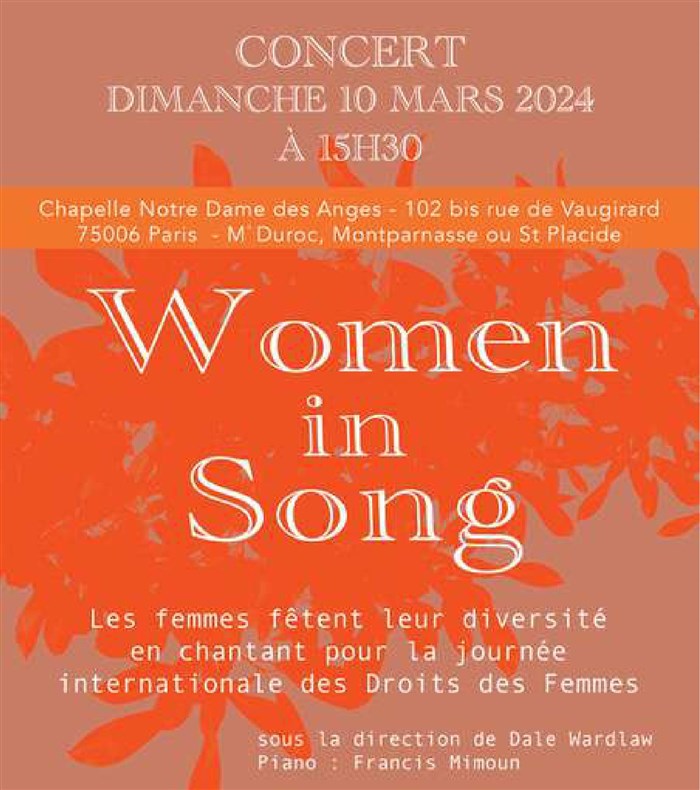 CONCERT
DIMANCHE 10 MARS 2024
À 15H30

Chapelle Notre Dame des Anges - 102 bis rue de Vaugirard
75006 Paris - M° Duroc, Montparnasse ou St Placide

Women
in
Song

Les femmes fêtent leur diversité en chantant pour la journée internationale des Droits des Femmes

sous la direction de Dale Wardlaw
Piano : Francis Mimoun